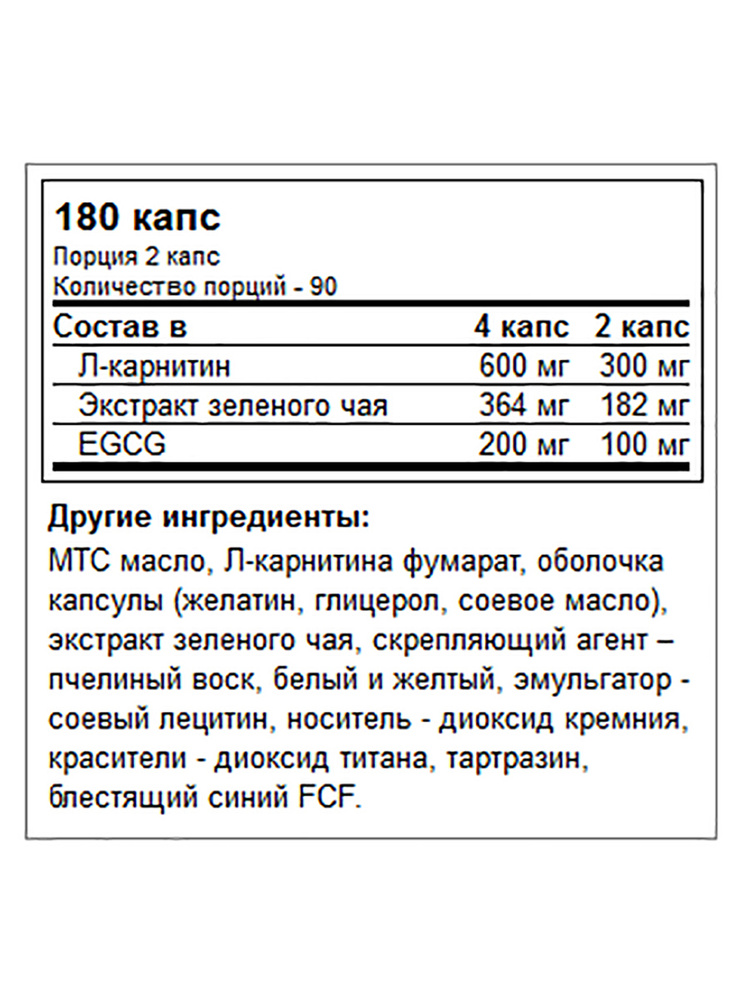 180 капс
Порция 2 капс
Количество порций - 90

| Состав в | 4 капс | 2 капс |
|---|---|---|
| Л-карнитин | 600 мг | 300 мг |
| Экстракт зеленого чая | 364 мг | 182 мг |
| EGCG | 200 мг | 100 мг |

Другие ингредиенты:
МТС масло, Л-карнитина фумарат, оболочка капсулы (желатин, глицерол, соевое масло), экстракт зеленого чая, скрепляющий агент – пчелиный воск, белый и желтый, эмульгатор - соевый лецитин, носитель - диоксид кремния, красители - диоксид титана, тартразин, блестящий синий FCF.